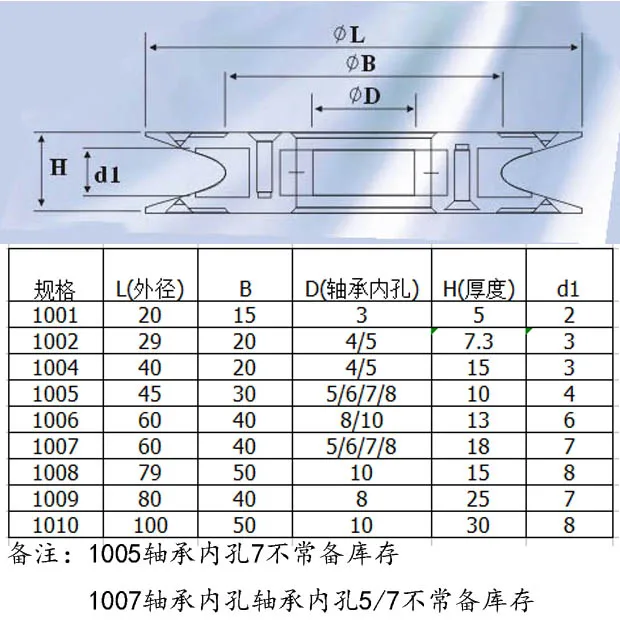 $\phi$L
$\phi$B
$\phi$D
H
d1

| 规格 | L(外径) | B | D(轴承内孔) | H(厚度) | d1 |
|---|---|---|---|---|---|
| 1001 | 20 | 15 | 3 | 5 | 2 |
| 1002 | 29 | 20 | 4/5 | 7.3 | 3 |
| 1004 | 40 | 20 | 4/5 | 15 | 3 |
| 1005 | 45 | 30 | 5/6/7/8 | 10 | 4 |
| 1006 | 60 | 40 | 8/10 | 13 | 6 |
| 1007 | 60 | 40 | 5/6/7/8 | 18 | 7 |
| 1008 | 79 | 50 | 10 | 15 | 8 |
| 1009 | 80 | 40 | 8 | 25 | 7 |
| 1010 | 100 | 50 | 10 | 30 | 8 |

备注：1005轴承内孔7不常备库存

1007轴承内孔轴承内孔5/7不常备库存